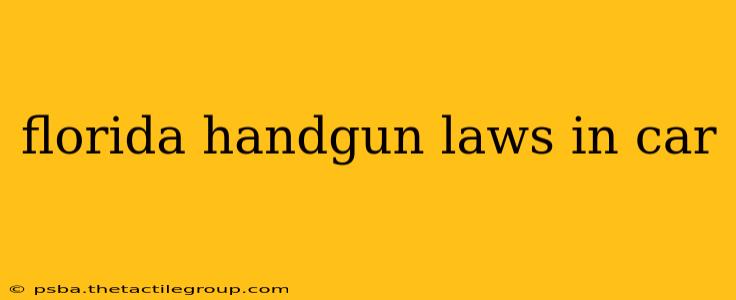 florida handgun laws in car

© psba.thetactilegroup.com